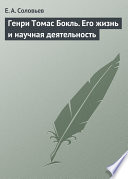 Е. А. Соловьев

Генри Томас Бокль. Его жизнь и научная деятельность